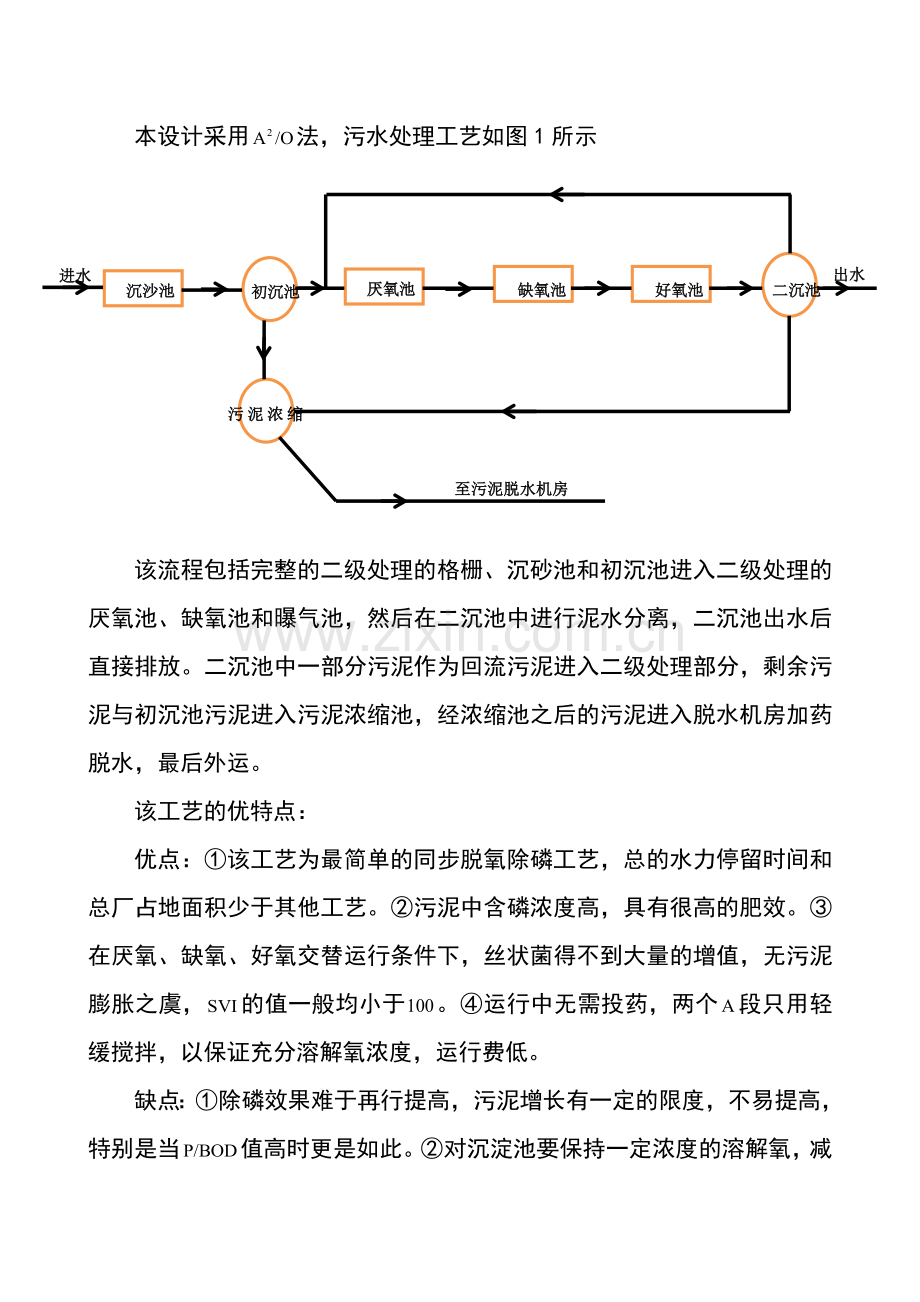 本设计采用$A^2/O$法，污水处理工艺如图1所示

进水
沉沙池
初沉池
厌氧池
缺氧池
好氧池
二沉池
出水
污泥浓缩
至污泥脱水机房

该流程包括完整的二级处理的格栅、沉砂池和初沉池进入二级处理的厌氧池、缺氧池和曝气池，然后在二沉池中进行泥水分离，二沉池出水后直接排放。二沉池中一部分污泥作为回流污泥进入二级处理部分，剩余污泥与初沉池污泥进入污泥浓缩池，经浓缩池之后的污泥进入脱水机房加药脱水，最后外运。

该工艺的优特点：

优点：①该工艺为最简单的同步脱氧除磷工艺，总的水力停留时间和总厂占地面积少于其他工艺。②污泥中含磷浓度高，具有很高的肥效。③在厌氧、缺氧、好氧交替运行条件下，丝状菌得不到大量的增值，无污泥膨胀之虞，SVI的值一般均小于100。④运行中无需投药，两个A段只用轻缓搅拌，以保证充分溶解氧浓度，运行费低。

缺点:①除磷效果难于再行提高，污泥增长有一定的限度，不易提高，特别是当P/BOD值高时更是如此。②对沉淀池要保持一定浓度的溶解氧，减

www.zixin.com.cn